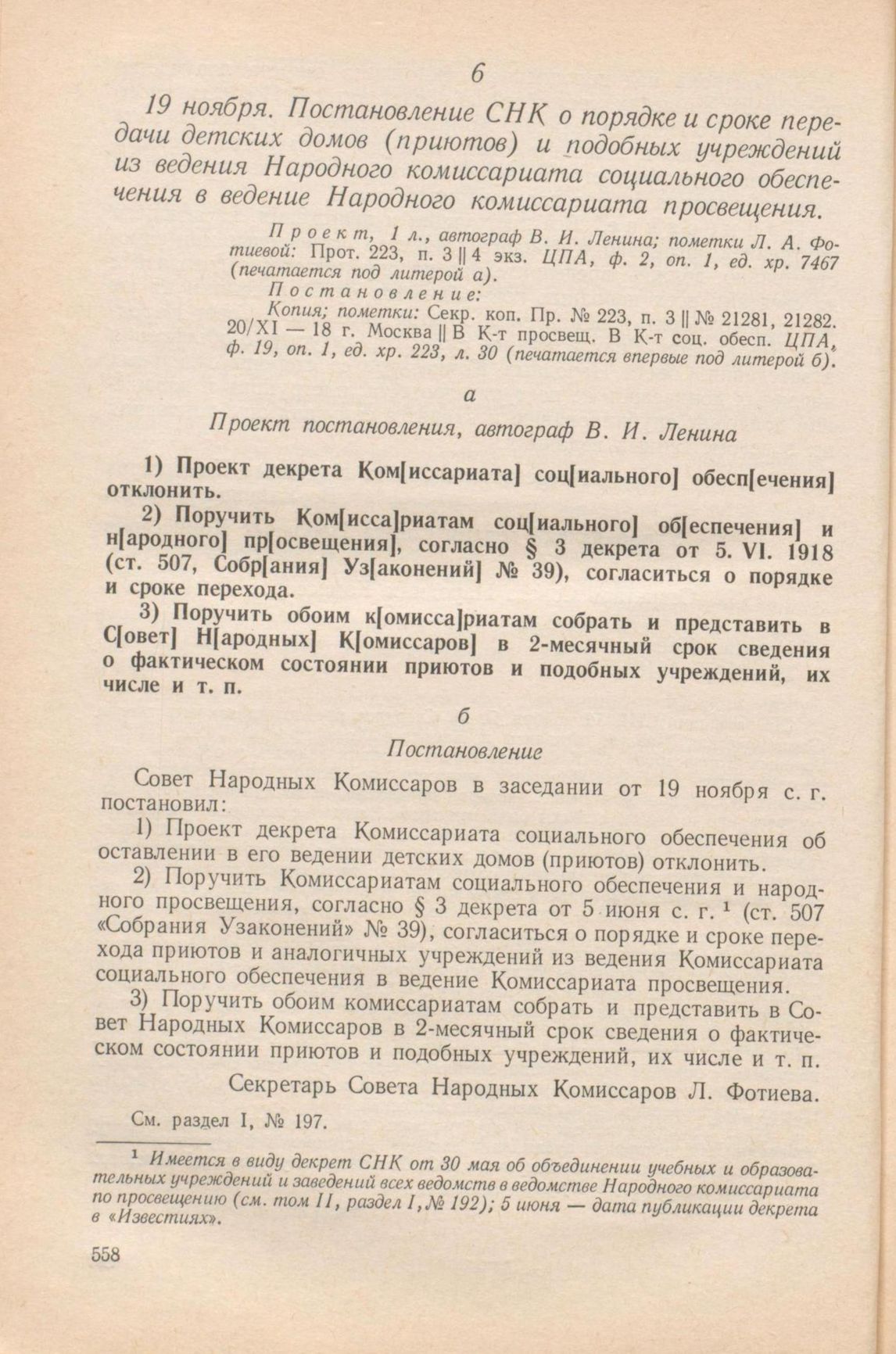 6

19 ноября. Постановление СНК о порядке и сроке передачи детских домов (приютов) и подобных учреждений из ведения Народного комиссариата социального обеспечения в ведение Народного комиссариата просвещения.

Проект, 1 л., автограф В. И. Ленина; пометки Л. А. Фотиевой: Прот. 223, п. 3 || 4 экз. ЦПА, ф. 2, оп. 1, ед. хр. 7467 (печатается под литерой а).

Постановление: Копия; пометки: Секр. коп. Пр. № 223, п. 3 || № 21281, 21282. 20/XI — 18 г. Москва || В К-т просвещ. В К-т соц. обесп. ЦПА, ф. 19, оп. 1, ед. хр. 223, л. 30 (печатается впервые под литерой б).

а

Проект постановления, автограф В. И. Ленина

1) Проект декрета Ком[иссариата] соц[иального] обесп[ечения] отклонить.

2) Поручить Ком[исса]риатам соц[иального] об[еспечения] и н[ародного] пр[освещения], согласно § 3 декрета от 5. VI. 1918 (ст. 507, Собр[ания] Уз[аконений] № 39), согласиться о порядке и сроке перехода.

3) Поручить обоим к[омисса]риатам собрать и представить в С[овет] Н[ародных] К[омиссаров] в 2-месячный срок сведения о фактическом состоянии приютов и подобных учреждений, их числе и т. п.

б

Постановление

Совет Народных Комиссаров в заседании от 19 ноября с. г. постановил:

1) Проект декрета Комиссариата социального обеспечения об оставлении в его ведении детских домов (приютов) отклонить.

2) Поручить Комиссариатам социального обеспечения и народного просвещения, согласно § 3 декрета от 5 июня с. г. $^1$ (ст. 507 «Собрания Узаконений» № 39), согласиться о порядке и сроке перехода приютов и аналогичных учреждений из ведения Комиссариата социального обеспечения в ведение Комиссариата просвещения.

3) Поручить обоим комиссариатам собрать и представить в Совет Народных Комиссаров в 2-месячный срок сведения о фактическом состоянии приютов и подобных учреждений, их числе и т. п.

Секретарь Совета Народных Комиссаров Л. Фотиева.

См. раздел I, № 197.

$^1$ Имеется в виду декрет СНК от 30 мая об объединении учебных и образовательных учреждений и заведений всех ведомств в ведомстве Народного комиссариата по просвещению (см. том II, раздел I, № 192); 5 июня — дата публикации декрета в «Известиях».

558